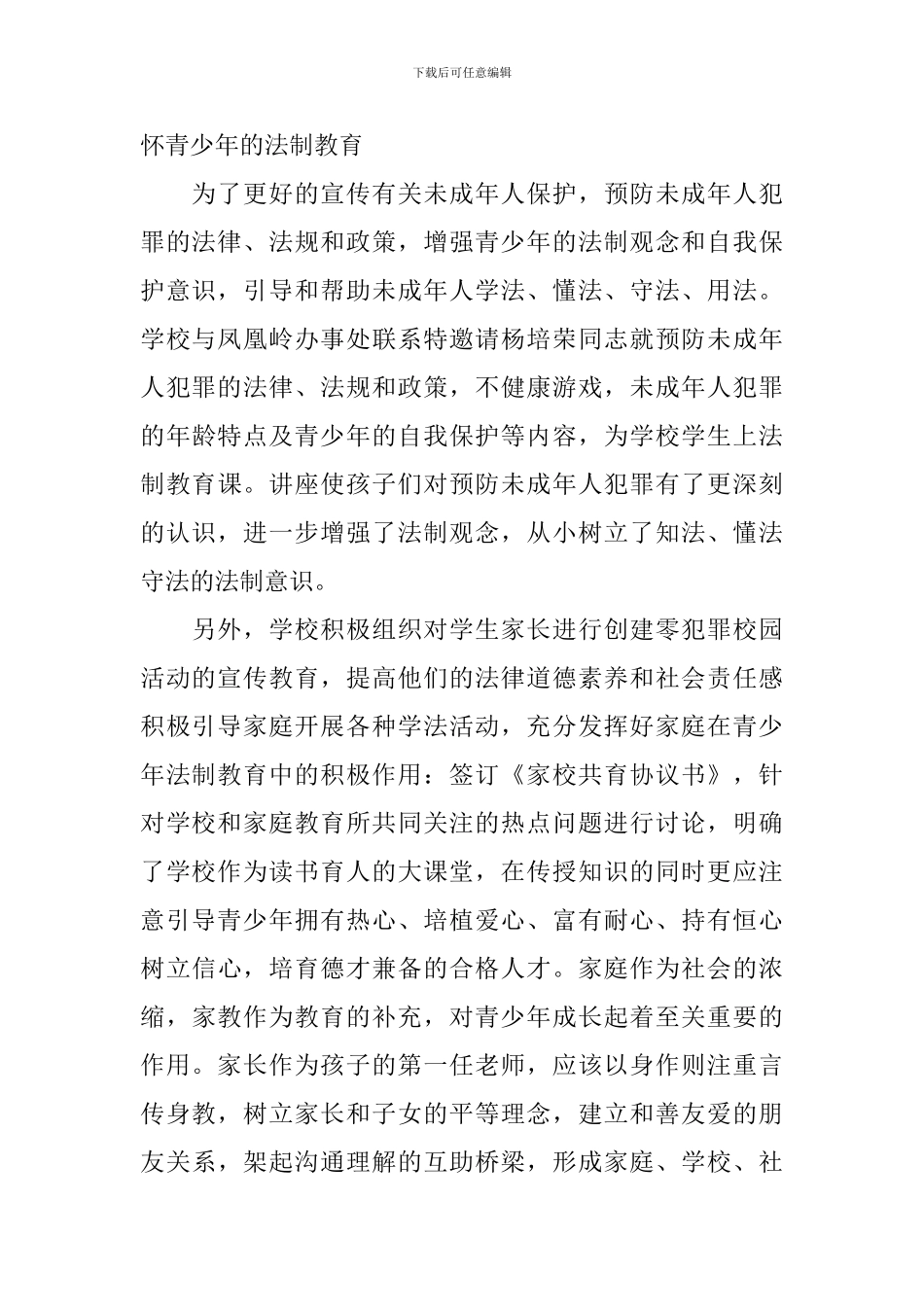 下载后可任意编辑

怀青少年的法制教育

为了更好的宣传有关未成年人保护，预防未成年人犯罪的法律、法规和政策，增强青少年的法制观念和自我保护意识，引导和帮助未成年人学法、懂法、守法、用法。学校与凤凰岭办事处联系特邀请杨培荣同志就预防未成年人犯罪的法律、法规和政策，不健康游戏，未成年人犯罪的年龄特点及青少年的自我保护等内容，为学校学生上法制教育课。讲座使孩子们对预防未成年人犯罪有了更深刻的认识，进一步增强了法制观念，从小树立了知法、懂法守法的法制意识。

另外，学校积极组织对学生家长进行创建零犯罪校园活动的宣传教育，提高他们的法律道德素养和社会责任感积极引导家庭开展各种学法活动，充分发挥好家庭在青少年法制教育中的积极作用：签订《家校共育协议书》，针对学校和家庭教育所共同关注的热点问题进行讨论，明确了学校作为读书育人的大课堂，在传授知识的同时更应注意引导青少年拥有热心、培植爱心、富有耐心、持有恒心树立信心，培育德才兼备的合格人才。家庭作为社会的浓缩，家教作为教育的补充，对青少年成长起着至关重要的作用。家长作为孩子的第一任老师，应该以身作则注重言传身教，树立家长和子女的平等理念，建立和善友爱的朋友关系，架起沟通理解的互助桥梁，形成家庭、学校、社